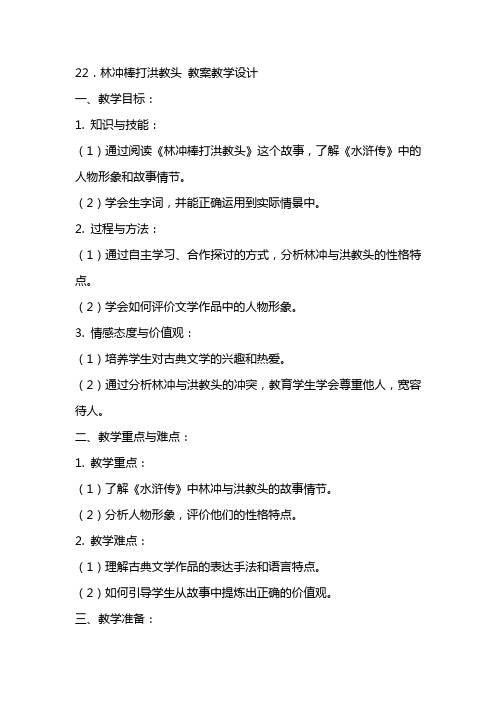 22．林冲棒打洪教头 教案教学设计

一、教学目标：

1. 知识与技能：

（1）通过阅读《林冲棒打洪教头》这个故事，了解《水浒传》中的人物形象和故事情节。

（2）学会生字词，并能正确运用到实际情景中。

2. 过程与方法：

（1）通过自主学习、合作探讨的方式，分析林冲与洪教头的性格特点。

（2）学会如何评价文学作品中的人物形象。

3. 情感态度与价值观：

（1）培养学生对古典文学的兴趣和热爱。

（2）通过分析林冲与洪教头的冲突，教育学生学会尊重他人，宽容待人。

二、教学重点与难点：

1. 教学重点：

（1）了解《水浒传》中林冲与洪教头的故事情节。

（2）分析人物形象，评价他们的性格特点。

2. 教学难点：

（1）理解古典文学作品的表达手法和语言特点。

（2）如何引导学生从故事中提炼出正确的价值观。

三、教学准备：